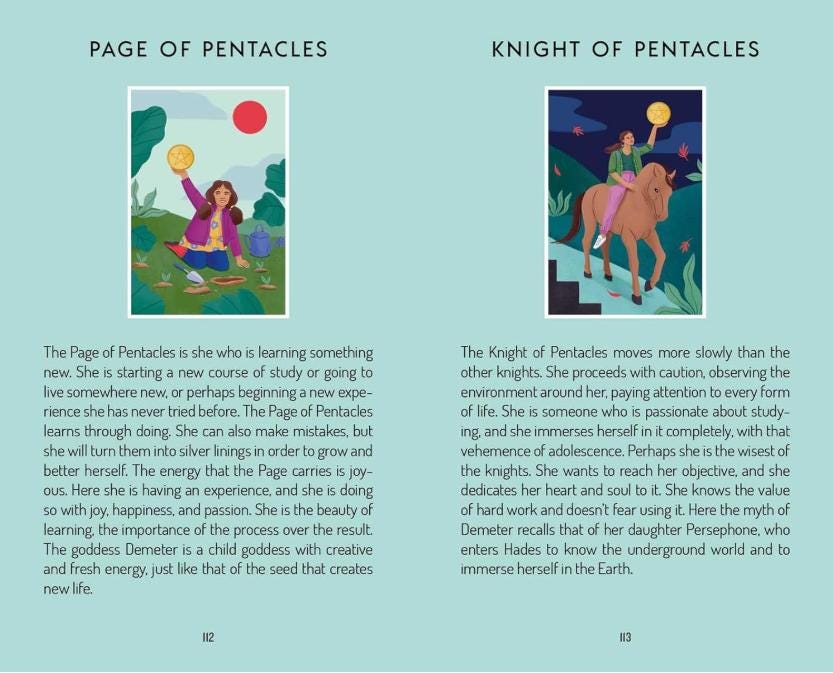 PAGE OF PENTACLES

The Page of Pentacles is she who is learning something new. She is starting a new course of study or going to live somewhere new, or perhaps beginning a new experience she has never tried before. The Page of Pentacles learns through doing. She can also make mistakes, but she will turn them into silver linings in order to grow and better herself. The energy that the Page carries is joyous. Here she is having an experience, and she is doing so with joy, happiness, and passion. She is the beauty of learning, the importance of the process over the result. The goddess Demeter is a child goddess with creative and fresh energy, just like that of the seed that creates new life.

112

KNIGHT OF PENTACLES

The Knight of Pentacles moves more slowly than the other knights. She proceeds with caution, observing the environment around her, paying attention to every form of life. She is someone who is passionate about studying, and she immerses herself in it completely, with that vehemence of adolescence. Perhaps she is the wisest of the knights. She wants to reach her objective, and she dedicates her heart and soul to it. She knows the value of hard work and doesn't fear using it. Here the myth of Demeter recalls that of her daughter Persephone, who enters Hades to know the underground world and to immerse herself in the Earth.

113